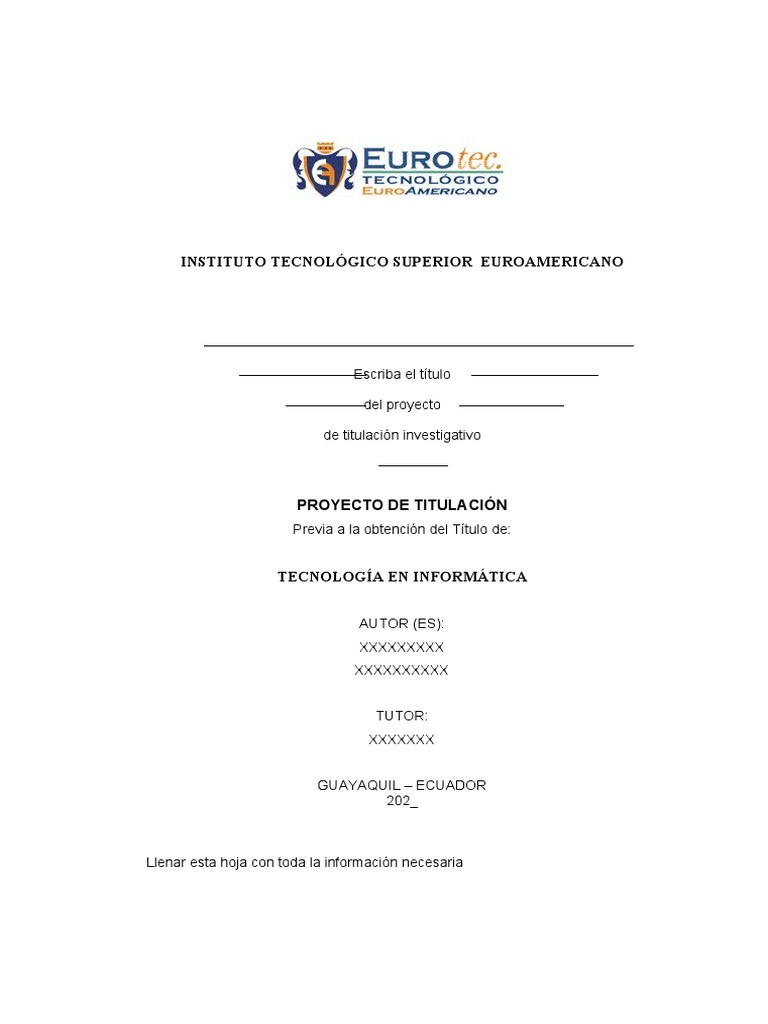 EUROtec.
TECNOLÓGICO
EUROAMERICANO

INSTITUTO TECNOLÓGICO SUPERIOR EUROAMERICANO

Escriba el título

del proyecto

de titulación investigativo

PROYECTO DE TITULACIÓN

Previa a la obtención del Título de:

TECNOLOGÍA EN INFORMÁTICA

AUTOR (ES):
XXXXXXXXX
XXXXXXXXXX

TUTOR:
XXXXXXX

GUAYAQUIL – ECUADOR
202_

Llenar esta hoja con toda la información necesaria